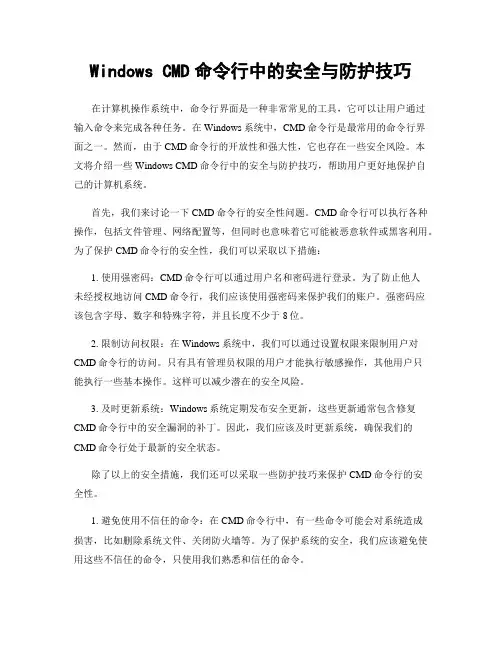 Windows CMD 命令行中的安全与防护技巧

在计算机操作系统中，命令行界面是一种非常常见的工具，它可以让用户通过输入命令来完成各种任务。在 Windows 系统中，CMD 命令行是最常用的命令行界面之一。然而，由于 CMD 命令行的开放性和强大性，它也存在一些安全风险。本文将介绍一些 Windows CMD 命令行中的安全与防护技巧，帮助用户更好地保护自己的计算机系统。

首先，我们来讨论一下 CMD 命令行的安全性问题。CMD 命令行可以执行各种操作，包括文件管理、网络配置等，但同时也意味着它可能被恶意软件或黑客利用。为了保护 CMD 命令行的安全性，我们可以采取以下措施：

1. 使用强密码：CMD 命令行可以通过用户名和密码进行登录。为了防止他人未经授权地访问 CMD 命令行，我们应该使用强密码来保护我们的账户。强密码应该包含字母、数字和特殊字符，并且长度不少于 8 位。

2. 限制访问权限：在 Windows 系统中，我们可以通过设置权限来限制用户对 CMD 命令行的访问。只有具有管理员权限的用户才能执行敏感操作，其他用户只能执行一些基本操作。这样可以减少潜在的安全风险。

3. 及时更新系统：Windows 系统定期发布安全更新，这些更新通常包含修复 CMD 命令行中的安全漏洞的补丁。因此，我们应该及时更新系统，确保我们的 CMD 命令行处于最新的安全状态。

除了以上的安全措施，我们还可以采取一些防护技巧来保护 CMD 命令行的安全性。

1. 避免使用不信任的命令：在 CMD 命令行中，有一些命令可能会对系统造成损害，比如删除系统文件、关闭防火墙等。为了保护系统的安全，我们应该避免使用这些不信任的命令，只使用我们熟悉和信任的命令。